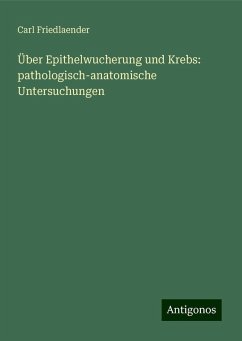 Carl Friedlaender

Über Epithelwucherung und Krebs: pathologisch-anatomische Untersuchungen

Antigonos